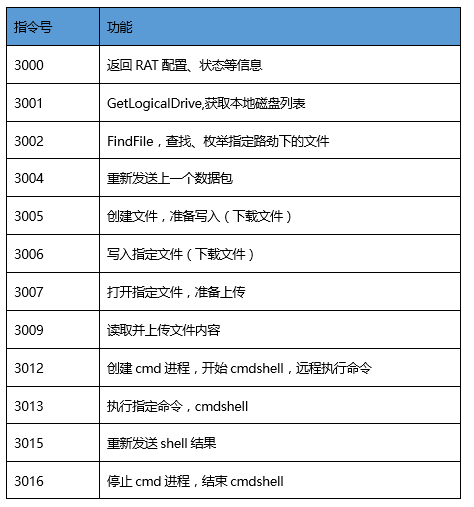 | 指令号 | 功能 |
|---|---|
| 3000 | 返回 RAT 配置、状态等信息 |
| 3001 | GetLogicalDrive,获取本地磁盘列表 |
| 3002 | FindFile，查找、枚举指定路劲下的文件 |
| 3004 | 重新发送上一个数据包 |
| 3005 | 创建文件，准备写入（下载文件） |
| 3006 | 写入指定文件（下载文件） |
| 3007 | 打开指定文件，准备上传 |
| 3009 | 读取并上传文件内容 |
| 3012 | 创建 cmd 进程，开始 cmdshell，远程执行命令 |
| 3013 | 执行指定命令，cmdshell |
| 3015 | 重新发送 shell 结果 |
| 3016 | 停止 cmd 进程，结束 cmdshell |